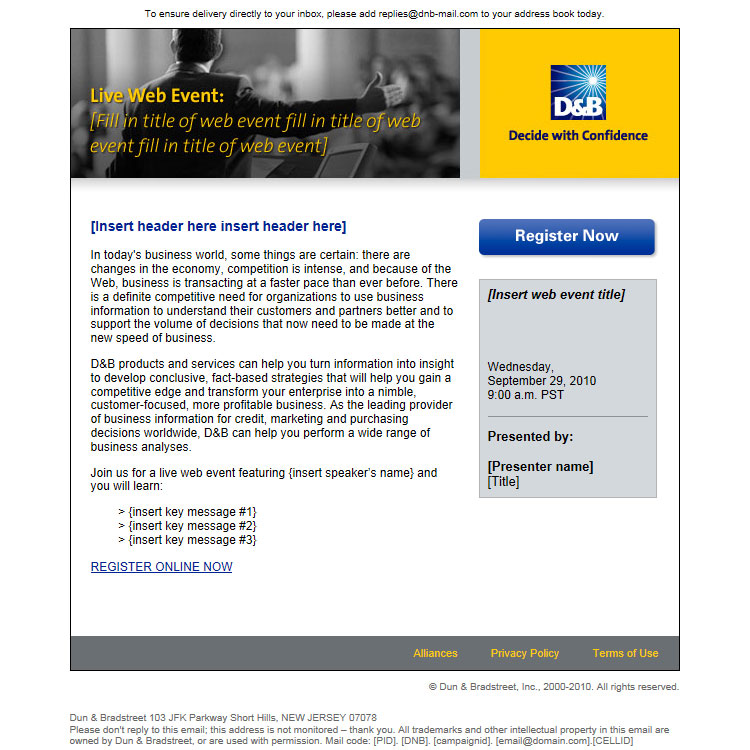 To ensure delivery directly to your inbox, please add replies@dnb-mail.com to your address book today.

Live Web Event:
[Fill in title of web event fill in title of web event fill in title of web event]

D&B
Decide with Confidence

[Insert header here insert header here]

In today's business world, some things are certain: there are changes in the economy, competition is intense, and because of the Web, business is transacting at a faster pace than ever before. There is a definite competitive need for organizations to use business information to understand their customers and partners better and to support the volume of decisions that now need to be made at the new speed of business.

D&B products and services can help you turn information into insight to develop conclusive, fact-based strategies that will help you gain a competitive edge and transform your enterprise into a nimble, customer-focused, more profitable business. As the leading provider of business information for credit, marketing and purchasing decisions worldwide, D&B can help you perform a wide range of business analyses.

Join us for a live web event featuring {insert speaker's name} and you will learn:

> {insert key message #1}
> {insert key message #2}
> {insert key message #3}

REGISTER ONLINE NOW

Register Now

[Insert web event title]

Wednesday,
September 29, 2010
9:00 a.m. PST

Presented by:

[Presenter name]
[Title]

Alliances Privacy Policy Terms of Use

© Dun & Bradstreet, Inc., 2000-2010. All rights reserved.

Dun & Bradstreet 103 JFK Parkway Short Hills, NEW JERSEY 07078
Please don't reply to this email; this address is not monitored – thank you. All trademarks and other intellectual property in this email are owned by Dun & Bradstreet, or are used with permission. Mail code: [PID]. [DNB]. [campaignid]. [email@domain.com].[CELLID]